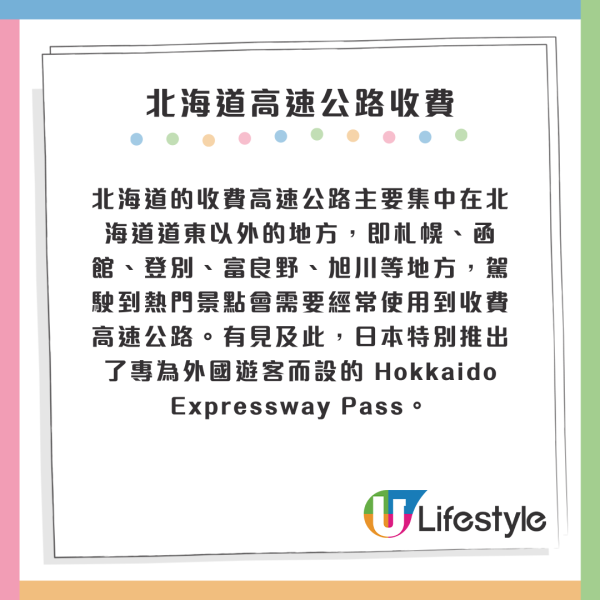 北海道高速公路收費

北海道的收費高速公路主要集中在北海道道東以外的地方，即札幌、函館、登別、富良野、旭川等地方，駕駛到熱門景點會需要經常使用到收費高速公路。有見及此，日本特別推出了專為外國遊客而設的 Hokkaido Expressway Pass。

U Lifestyle